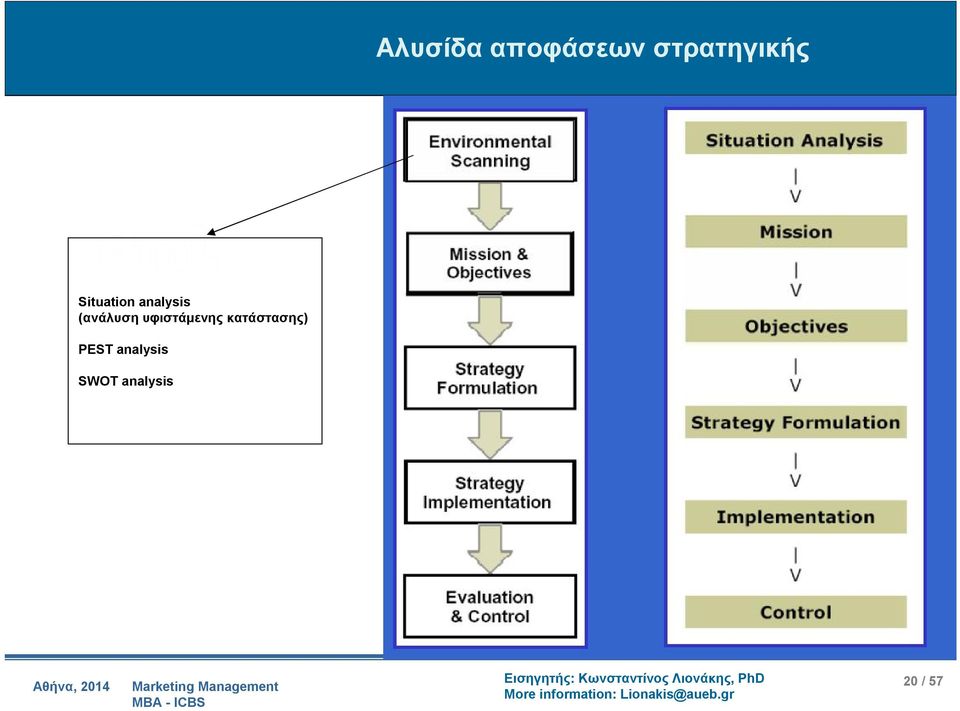 Αλυσίδα αποφάσεων στρατηγικής

Situation analysis
(ανάλυση υφιστάμενης κατάστασης)

PEST analysis

SWOT analysis

Environmental Scanning

Mission & Objectives

Strategy Formulation

Strategy Implementation

Evaluation & Control

Situation Analysis
|
V
Mission
|
V
Objectives
|
V
Strategy Formulation
|
V
Implementation
|
V
Control

Αθήνα, 2014 Marketing Management MBA - ICBS

Εισηγητής: Κωνσταντίνος Λιονάκης, PhD
More information: Lionakis@aueb.gr

20 / 57